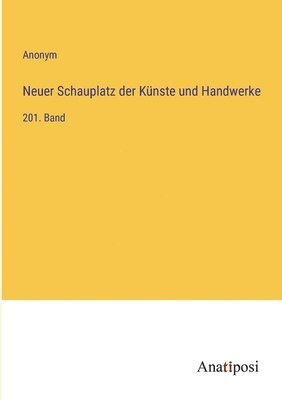 Anonym

Neuer Schauplatz der Künste und Handwerke

201. Band

Anatiposi